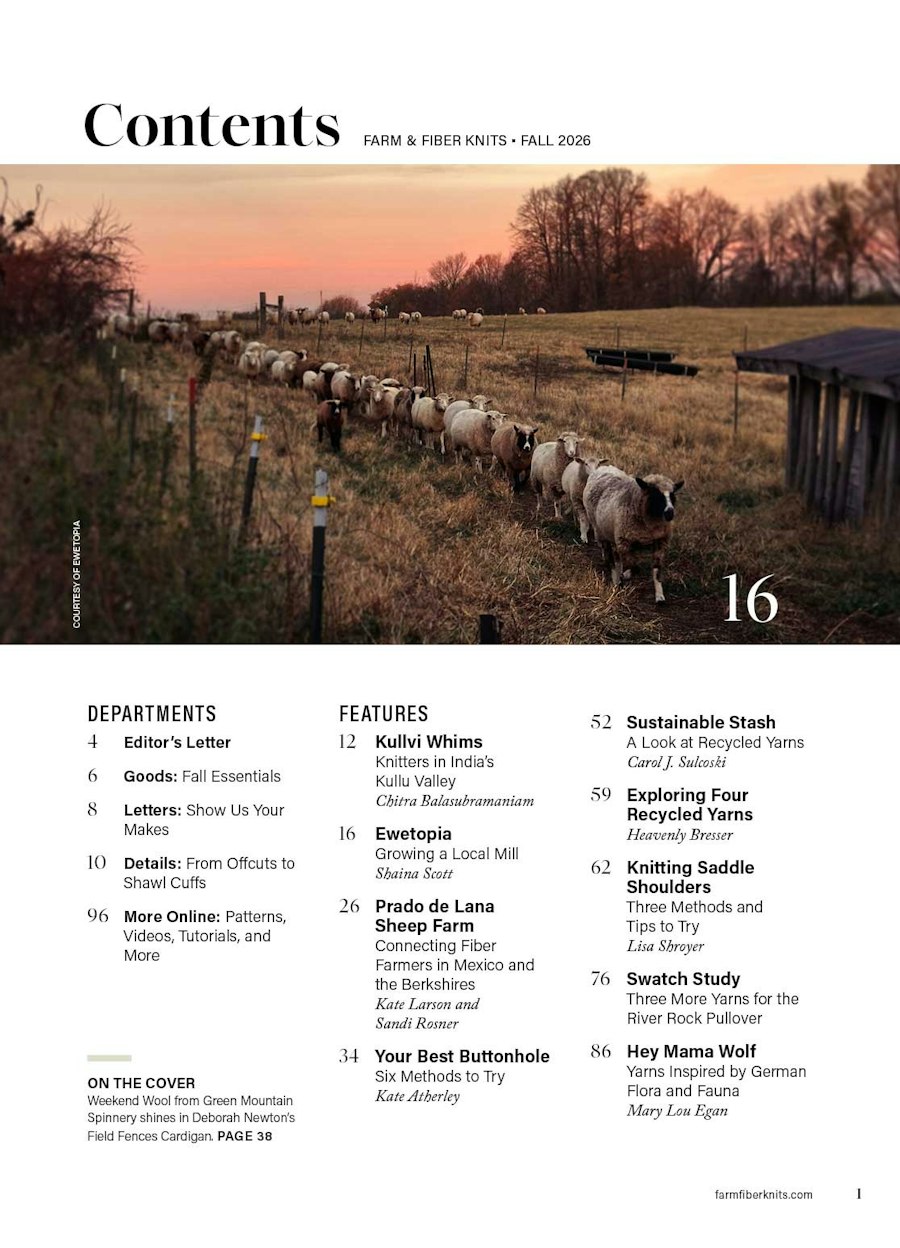 Contents FARM & FIBER KNITS • FALL 2026

COURTESY OF EWETOPIA

16

DEPARTMENTS

4 Editor's Letter

6 Goods: Fall Essentials

8 Letters: Show Us Your Makes

10 Details: From Offcuts to Shawl Cuffs

96 More Online: Patterns, Videos, Tutorials, and More

ON THE COVER
Weekend Wool from Green Mountain Spinnery shines in Deborah Newton's Field Fences Cardigan. PAGE 38

FEATURES

12 Kullvi Whims
Knitters in India's Kullu Valley
Chitra Balasubramaniam

16 Ewetopia
Growing a Local Mill
Shaina Scott

26 Prado de Lana Sheep Farm
Connecting Fiber Farmers in Mexico and the Berkshires
Kate Larson and Sandi Rosner

34 Your Best Buttonhole
Six Methods to Try
Kate Atherley

52 Sustainable Stash
A Look at Recycled Yarns
Carol J. Sulcoski

59 Exploring Four Recycled Yarns
Heavenly Bresser

62 Knitting Saddle Shoulders
Three Methods and Tips to Try
Lisa Shroyer

76 Swatch Study
Three More Yarns for the River Rock Pullover

86 Hey Mama Wolf
Yarns Inspired by German Flora and Fauna
Mary Lou Egan

farmfiberknits.com 1